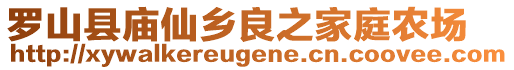 罗山县庙仙乡良之家庭农场
http://xywalkereugene.cn.coovee.com